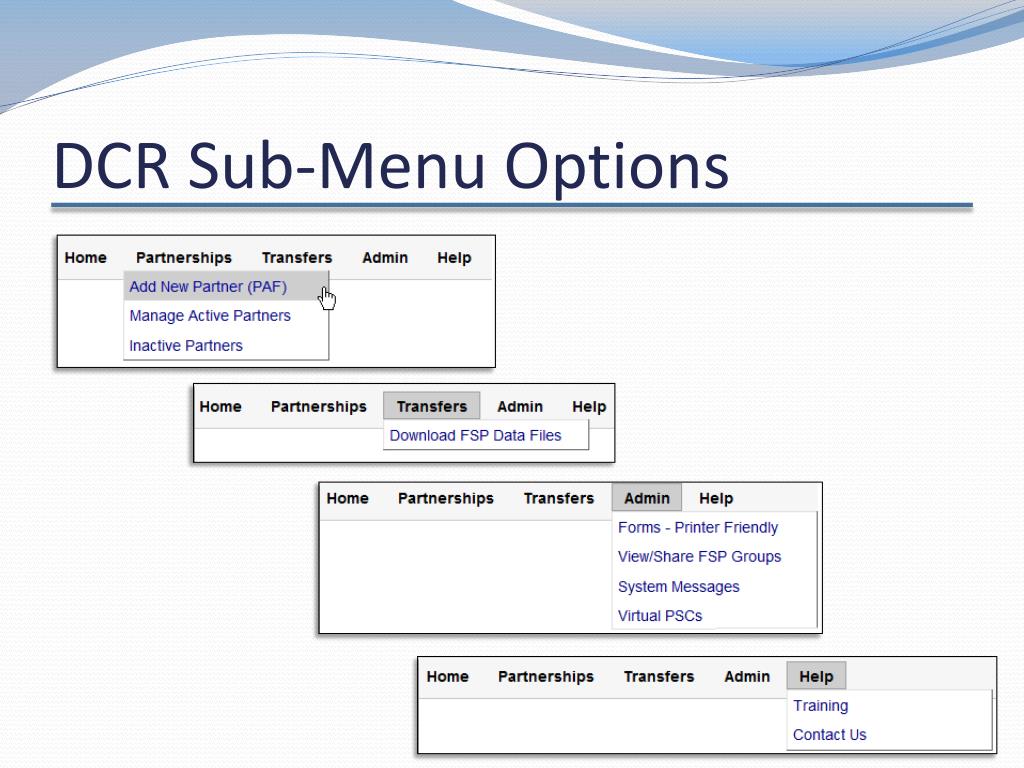 DCR Sub-Menu Options

Home Partnerships Transfers Admin Help
Add New Partner (PAF)
Manage Active Partners
Inactive Partners

Home Partnerships Transfers Admin Help
Download FSP Data Files

Home Partnerships Transfers Admin Help
Forms - Printer Friendly
View/Share FSP Groups
System Messages
Virtual PSCs

Home Partnerships Transfers Admin Help
Training
Contact Us